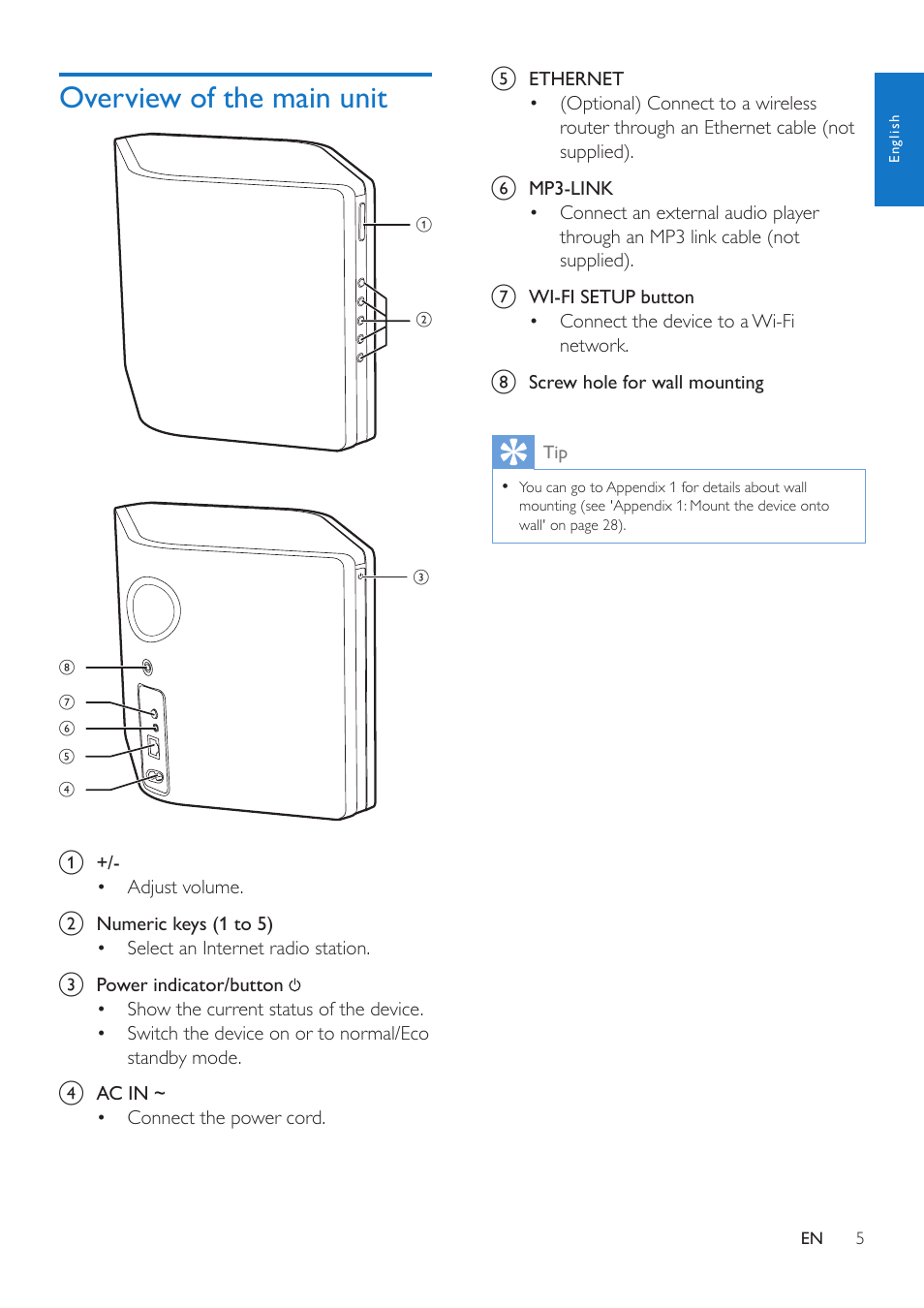 Overview of the main unit

①

②

③

⑧

⑦

⑥

⑤

④

① +/-
• Adjust volume.

② Numeric keys (1 to 5)
• Select an Internet radio station.

③ Power indicator/button ⏻
• Show the current status of the device.
• Switch the device on or to normal/Eco standby mode.

④ AC IN ~
• Connect the power cord.

⑤ ETHERNET
• (Optional) Connect to a wireless router through an Ethernet cable (not supplied).

⑥ MP3-LINK
• Connect an external audio player through an MP3 link cable (not supplied).

⑦ WI-FI SETUP button
• Connect the device to a Wi-Fi network.

⑧ Screw hole for wall mounting

Tip

• You can go to Appendix 1 for details about wall mounting (see 'Appendix 1: Mount the device onto wall' on page 28).

English

EN 5